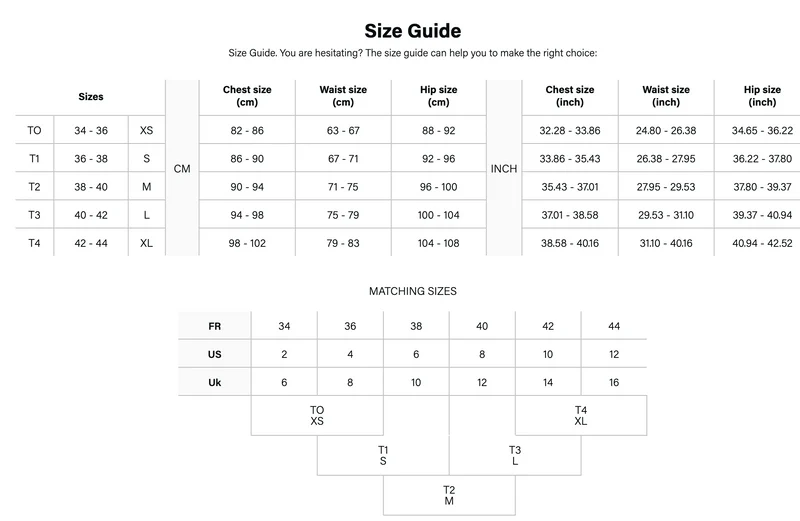 Size Guide

Size Guide. You are hesitating? The size guide can help you to make the right choice:

| Sizes | | | | Chest size (cm) | Waist size (cm) | Hip size (cm) | | Chest size (inch) | Waist size (inch) | Hip size (inch) |
|---|---|---|---|---|---|---|---|---|---|---|
| TO | 34 - 36 | XS | CM | 82 - 86 | 63 - 67 | 88 - 92 | INCH | 32.28 - 33.86 | 24.80 - 26.38 | 34.65 - 36.22 |
| T1 | 36 - 38 | S | | 86 - 90 | 67 - 71 | 92 - 96 | | 33.86 - 35.43 | 26.38 - 27.95 | 36.22 - 37.80 |
| T2 | 38 - 40 | M | | 90 - 94 | 71 - 75 | 96 - 100 | | 35.43 - 37.01 | 27.95 - 29.53 | 37.80 - 39.37 |
| T3 | 40 - 42 | L | | 94 - 98 | 75 - 79 | 100 - 104 | | 37.01 - 38.58 | 29.53 - 31.10 | 39.37 - 40.94 |
| T4 | 42 - 44 | XL | | 98 - 102 | 79 - 83 | 104 - 108 | | 38.58 - 40.16 | 31.10 - 40.16 | 40.94 - 42.52 |

MATCHING SIZES

| FR | 34 | 36 | 38 | 40 | 42 | 44 |
|---|---|---|---|---|---|---|
| US | 2 | 4 | 6 | 8 | 10 | 12 |
| Uk | 6 | 8 | 10 | 12 | 14 | 16 |

TO
XS

T4
XL

T1
S

T3
L

T2
M